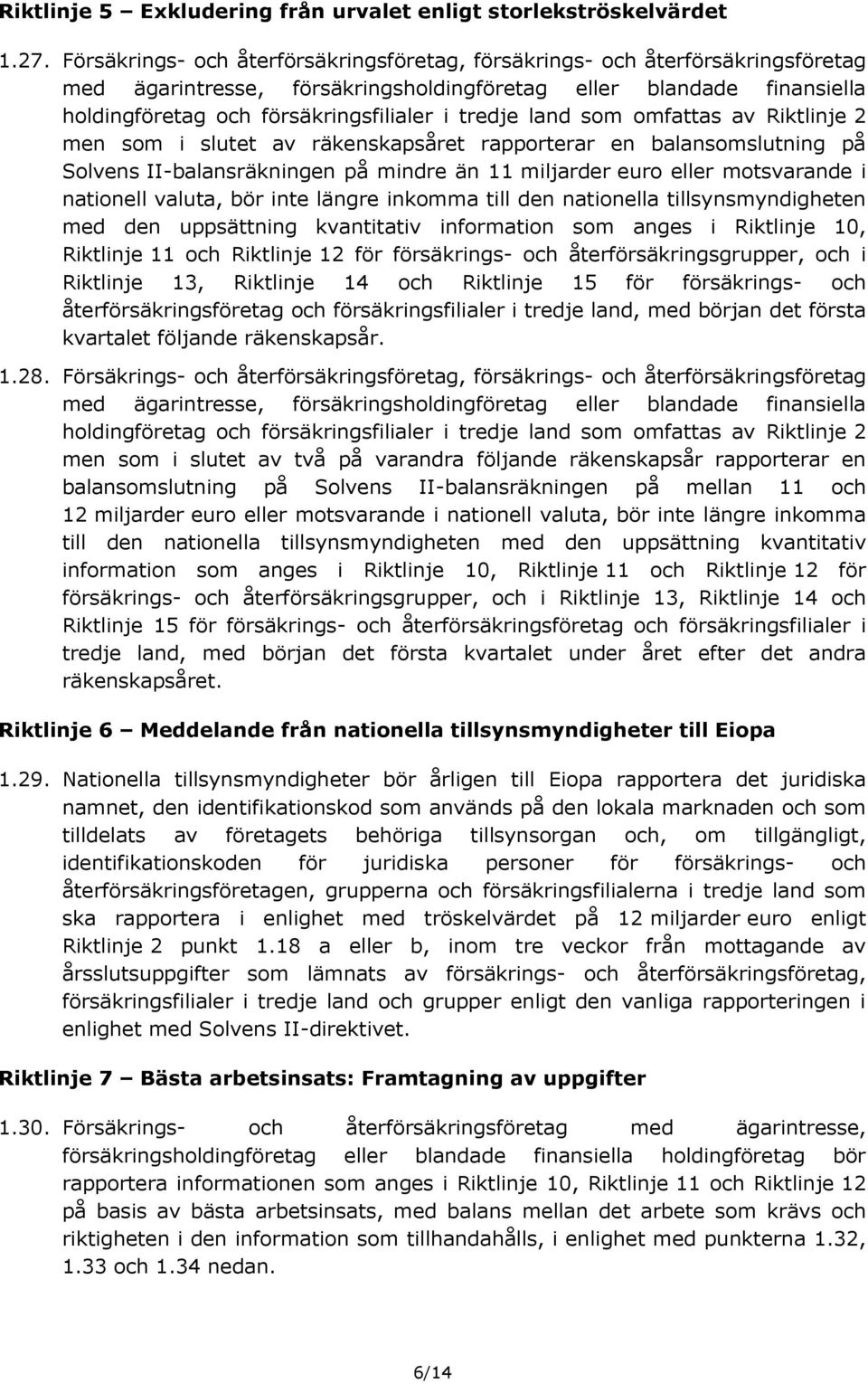 Riktlinje 5 – Exkludering från urvalet enligt storlekströskelvärdet

1.27. Försäkrings- och återförsäkringsföretag, försäkrings- och återförsäkringsföretag med ägarintresse, försäkringsholdingföretag eller blandade finansiella holdingföretag och försäkringsfilialer i tredje land som omfattas av Riktlinje 2 men som i slutet av räkenskapsåret rapporterar en balansomslutning på Solvens II-balansräkningen på mindre än 11 miljarder euro eller motsvarande i nationell valuta, bör inte längre inkomma till den nationella tillsynsmyndigheten med den uppsättning kvantitativ information som anges i Riktlinje 10, Riktlinje 11 och Riktlinje 12 för försäkrings- och återförsäkringsgrupper, och i Riktlinje 13, Riktlinje 14 och Riktlinje 15 för försäkrings- och återförsäkringsföretag och försäkringsfilialer i tredje land, med början det första kvartalet följande räkenskapsår.

1.28. Försäkrings- och återförsäkringsföretag, försäkrings- och återförsäkringsföretag med ägarintresse, försäkringsholdingföretag eller blandade finansiella holdingföretag och försäkringsfilialer i tredje land som omfattas av Riktlinje 2 men som i slutet av två på varandra följande räkenskapsår rapporterar en balansomslutning på Solvens II-balansräkningen på mellan 11 och 12 miljarder euro eller motsvarande i nationell valuta, bör inte längre inkomma till den nationella tillsynsmyndigheten med den uppsättning kvantitativ information som anges i Riktlinje 10, Riktlinje 11 och Riktlinje 12 för försäkrings- och återförsäkringsgrupper, och i Riktlinje 13, Riktlinje 14 och Riktlinje 15 för försäkrings- och återförsäkringsföretag och försäkringsfilialer i tredje land, med början det första kvartalet under året efter det andra räkenskapsåret.

Riktlinje 6 – Meddelande från nationella tillsynsmyndigheter till Eiopa

1.29. Nationella tillsynsmyndigheter bör årligen till Eiopa rapportera det juridiska namnet, den identifikationskod som används på den lokala marknaden och som tilldelats av företagets behöriga tillsynsorgan och, om tillgängligt, identifikationskoden för juridiska personer för försäkrings- och återförsäkringsföretagen, grupperna och försäkringsfilialerna i tredje land som ska rapportera i enlighet med tröskelvärdet på 12 miljarder euro enligt Riktlinje 2 punkt 1.18 a eller b, inom tre veckor från mottagande av årsslutsuppgifter som lämnats av försäkrings- och återförsäkringsföretag, försäkringsfilialer i tredje land och grupper enligt den vanliga rapporteringen i enlighet med Solvens II-direktivet.

Riktlinje 7 – Bästa arbetsinsats: Framtagning av uppgifter

1.30. Försäkrings- och återförsäkringsföretag med ägarintresse, försäkringsholdingföretag eller blandade finansiella holdingföretag bör rapportera informationen som anges i Riktlinje 10, Riktlinje 11 och Riktlinje 12 på basis av bästa arbetsinsats, med balans mellan det arbete som krävs och riktigheten i den information som tillhandahålls, i enlighet med punkterna 1.32, 1.33 och 1.34 nedan.

6/14